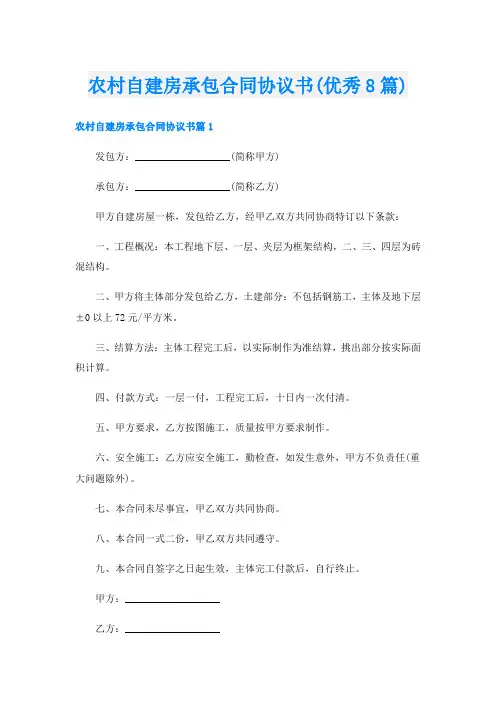 农村自建房承包合同协议书(优秀8篇)

农村自建房承包合同协议书篇1

发包方：________________(简称甲方)

承包方：________________(简称乙方)

甲方自建房屋一栋，发包给乙方，经甲乙双方共同协商特订以下条款：

一、工程概况：本工程地下层、一层、夹层为框架结构，二、三、四层为砖混结构。

二、甲方将主体部分发包给乙方，土建部分：不包括钢筋工，主体及地下层±0以上72元/平方米。

三、结算方法：主体工程完工后，以实际制作为准结算，挑出部分按实际面积计算。

四、付款方式：一层一付，工程完工后，十日内一次付清。

五、甲方要求，乙方按图施工，质量按甲方要求制作。

六、安全施工：乙方应安全施工，勤检查，如发生意外，甲方不负责任(重大问题除外)。

七、本合同未尽事宜，甲乙双方共同协商。

八、本合同一式二份，甲乙双方共同遵守。

九、本合同自签字之日起生效，主体完工付款后，自行终止。

甲方：________________

乙方：________________